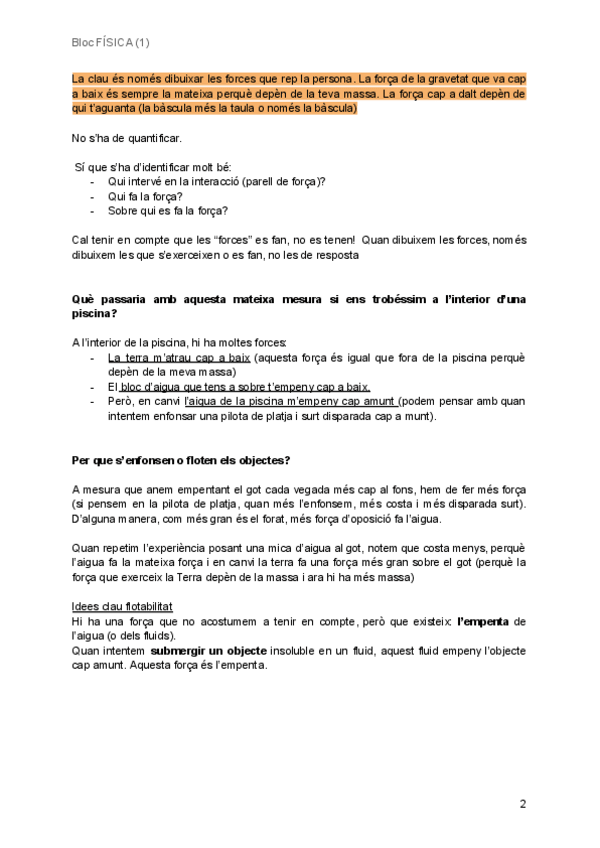 Bloc FÍSICA (1)

La clau és només dibuixar les forces que rep la persona. La força de la gravetat que va cap a baix és sempre la mateixa perquè depèn de la teva massa. La força cap a dalt depèn de qui t'aguanta (la bàscula més la taula o només la bàscula)

No s'ha de quantificar.

Sí que s'ha d'identificar molt bé:
- Qui intervé en la interacció (parell de força)?
- Qui fa la força?
- Sobre qui es fa la força?

Cal tenir en compte que les "forces" es fan, no es tenen! Quan dibuixem les forces, només dibuixem les que s'exerceixen o es fan, no les de resposta

Què passaria amb aquesta mateixa mesura si ens trobéssim a l'interior d'una piscina?

A l'interior de la piscina, hi ha moltes forces:
- La terra m'atrau cap a baix (aquesta força és igual que fora de la piscina perquè depèn de la meva massa)
- El bloc d'aigua que tens a sobre t'empeny cap a baix.
- Però, en canvi l'aigua de la piscina m'empeny cap amunt (podem pensar amb quan intentem enfonsar una pilota de platja i surt disparada cap a munt).

Per que s'enfonsen o floten els objectes?

A mesura que anem empentant el got cada vegada més cap al fons, hem de fer més força (si pensem en la pilota de platja, quan més l'enfonsem, més costa i més disparada surt). D'alguna manera, com més gran és el forat, més força d'oposició fa l'aigua.

Quan repetim l'experiència posant una mica d'aigua al got, notem que costa menys, perquè l'aigua fa la mateixa força i en canvi la terra fa una força més gran sobre el got (perquè la força que exerceix la Terra depèn de la massa i ara hi ha més massa)

Idees clau flotabilitat
Hi ha una força que no acostumem a tenir en compte, però que existeix: l'empenta de l'aigua (o dels fluids).
Quan intentem submergir un objecte insoluble en un fluid, aquest fluid empeny l'objecte cap amunt. Aquesta força és l'empenta.

2